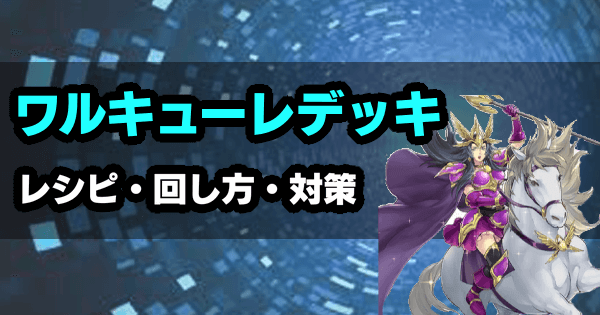 ワルキューレデッキ

レシピ・回し方・対策